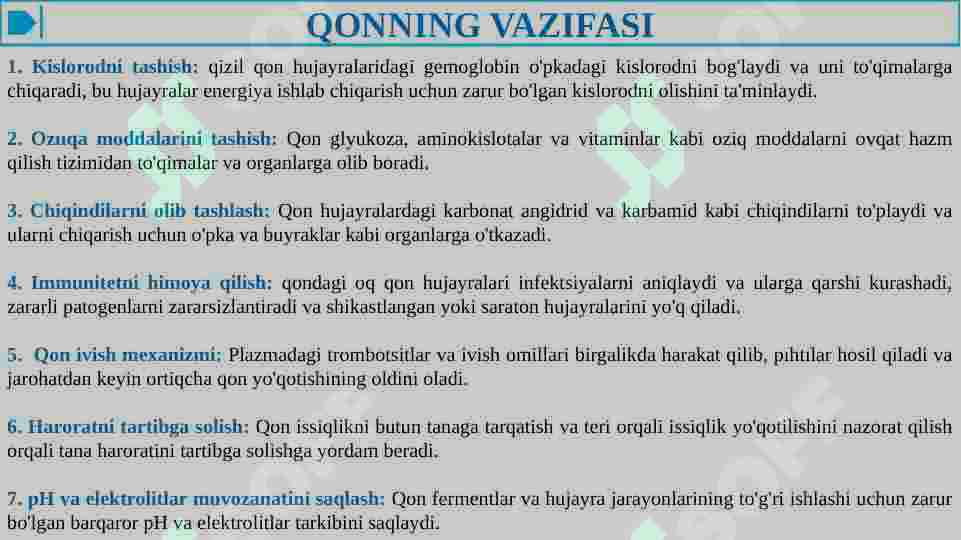 QONNING VAZIFASI

1. Kislorodni tashish: qizil qon hujayralaridagi gemoglobin o'pkadagi kislorodni bog'laydi va uni to'qimalarga chiqaradi, bu hujayralar energiya ishlab chiqarish uchun zarur bo'lgan kislorodni olishini ta'minlaydi.

2. Ozuqa moddalarini tashish: Qon glyukoza, aminokislotalar va vitaminlar kabi oziq moddalarni ovqat hazm qilish tizimidan to'qimalar va organlarga olib boradi.

3. Chiqindilarni olib tashlash: Qon hujayralardagi karbonat angidrid va karbamid kabi chiqindilarni to'playdi va ularni chiqarish uchun o'pka va buyraklar kabi organlarga o'tkazadi.

4. Immunitetni himoya qilish: qondagi oq qon hujayralari infektsiyalarni aniqlaydi va ularga qarshi kurashadi, zararli patogenlarni zararsizlantiradi va shikastlangan yoki saraton hujayralarini yo'q qiladi.

5. Qon ivish mexanizmi: Plazmadagi trombotsitlar va ivish omillari birgalikda harakat qilib, pıhtılar hosil qiladi va jarohatdan keyin ortiqcha qon yo'qotishining oldini oladi.

6. Haroratni tartibga solish: Qon issiqlikni butun tanaga tarqatish va teri orqali issiqlik yo'qotilishini nazorat qilish orqali tana haroratini tartibga solishga yordam beradi.

7. pH va elektrolitlar muvozanatini saqlash: Qon fermentlar va hujayra jarayonlarining to'g'ri ishlashi uchun zarur bo'lgan barqaror pH va elektrolitlar tarkibini saqlaydi.